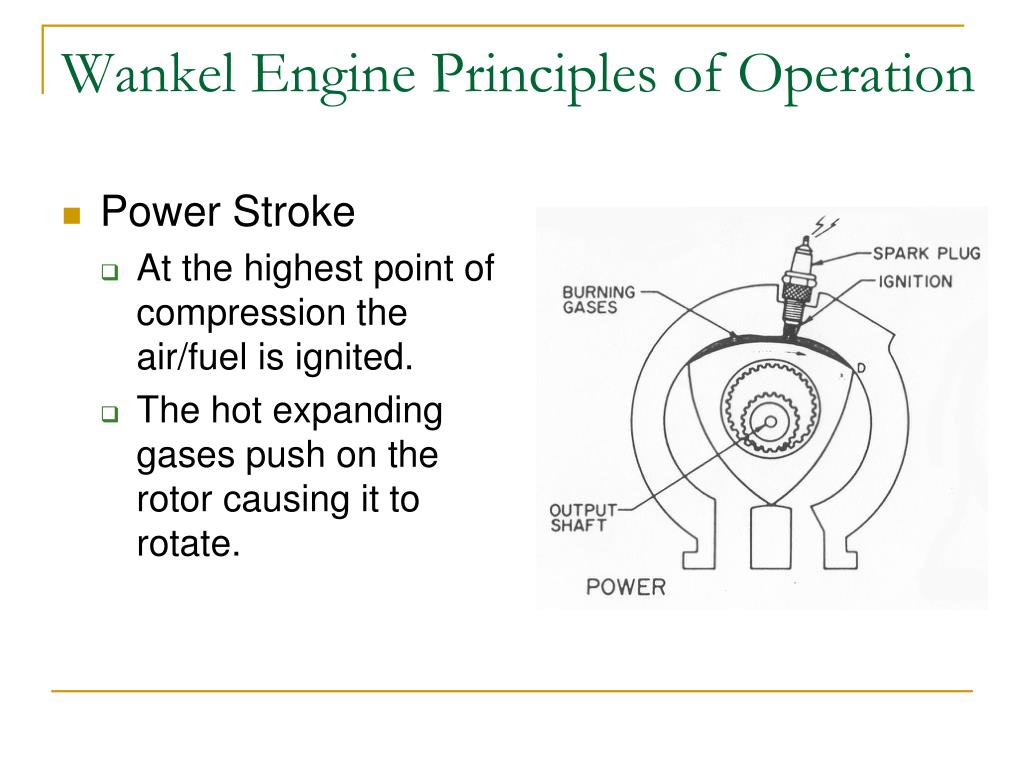 Wankel Engine Principles of Operation

Power Stroke

At the highest point of compression the air/fuel is ignited.

The hot expanding gases push on the rotor causing it to rotate.

SPARK PLUG
IGNITION
BURNING GASES
D
OUTPUT SHAFT
POWER